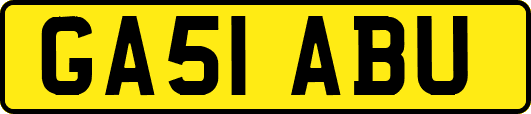 GA51 ABU